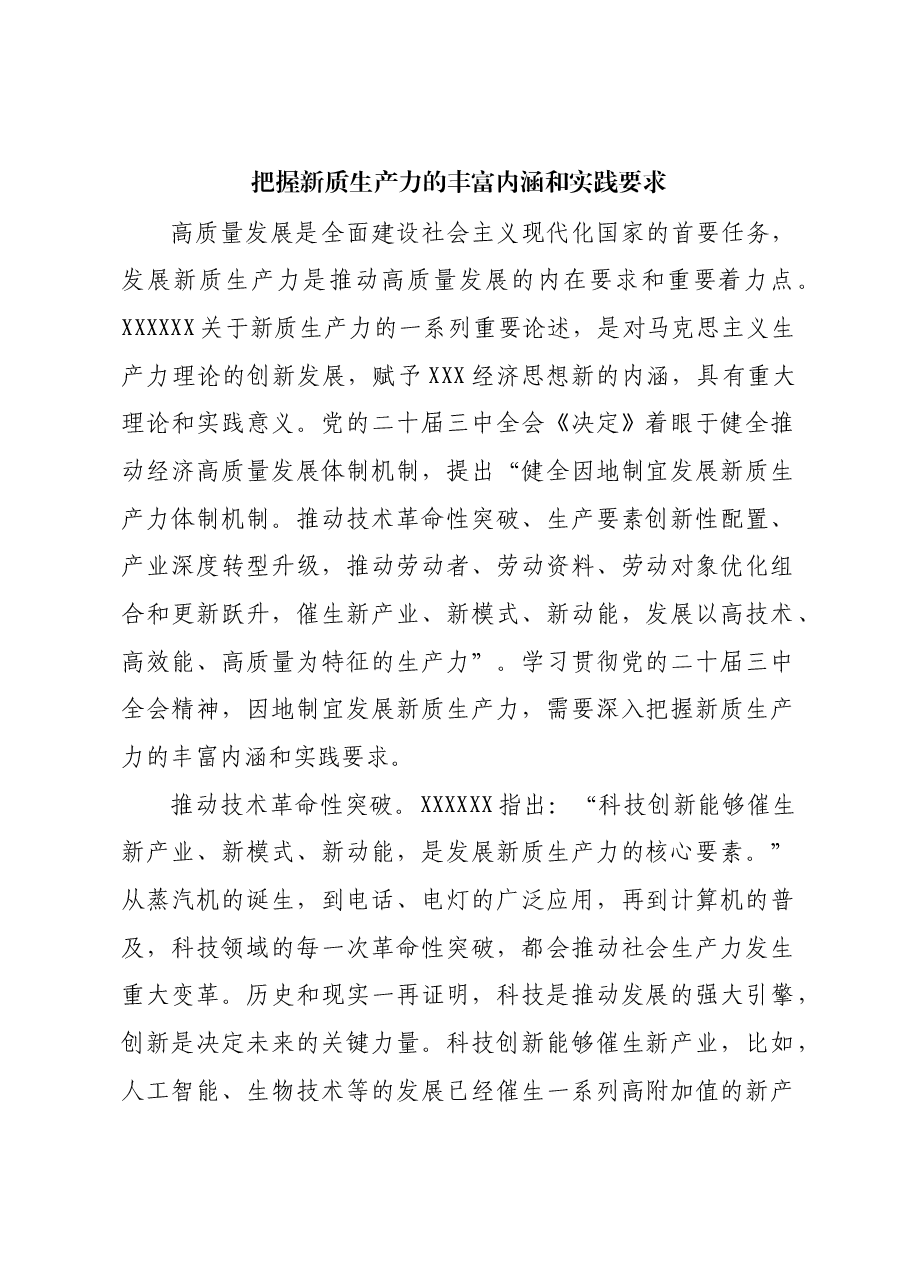 把握新质生产力的丰富内涵和实践要求

高质量发展是全面建设社会主义现代化国家的首要任务，发展新质生产力是推动高质量发展的内在要求和重要着力点。XXXXXX关于新质生产力的一系列重要论述，是对马克思主义生产力理论的创新发展，赋予XXX经济思想新的内涵，具有重大理论和实践意义。党的二十届三中全会《决定》着眼于健全推动经济高质量发展体制机制，提出“健全因地制宜发展新质生产力体制机制。推动技术革命性突破、生产要素创新性配置、产业深度转型升级，推动劳动者、劳动资料、劳动对象优化组合和更新跃升，催生新产业、新模式、新动能，发展以高技术、高效能、高质量为特征的生产力”。学习贯彻党的二十届三中全会精神，因地制宜发展新质生产力，需要深入把握新质生产力的丰富内涵和实践要求。

推动技术革命性突破。XXXXXX指出：“科技创新能够催生新产业、新模式、新动能，是发展新质生产力的核心要素。”从蒸汽机的诞生，到电话、电灯的广泛应用，再到计算机的普及，科技领域的每一次革命性突破，都会推动社会生产力发生重大变革。历史和现实一再证明，科技是推动发展的强大引擎，创新是决定未来的关键力量。科技创新能够催生新产业，比如，人工智能、生物技术等的发展已经催生一系列高附加值的新产